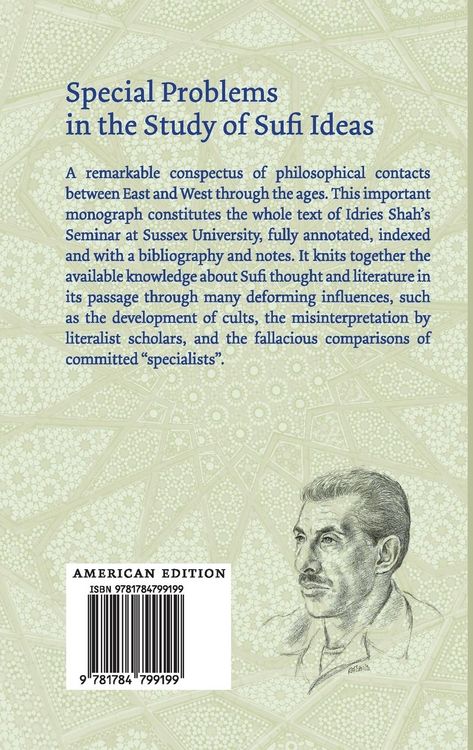 Special Problems in the Study of Sufi Ideas

A remarkable conspectus of philosophical contacts between East and West through the ages. This important monograph constitutes the whole text of Idries Shah's Seminar at Sussex University, fully annotated, indexed and with a bibliography and notes. It knits together the available knowledge about Sufi thought and literature in its passage through many deforming influences, such as the development of cults, the misinterpretation by literalist scholars, and the fallacious comparisons of committed "specialists".

AMERICAN EDITION
ISBN 9781784799199
9 781784 799199